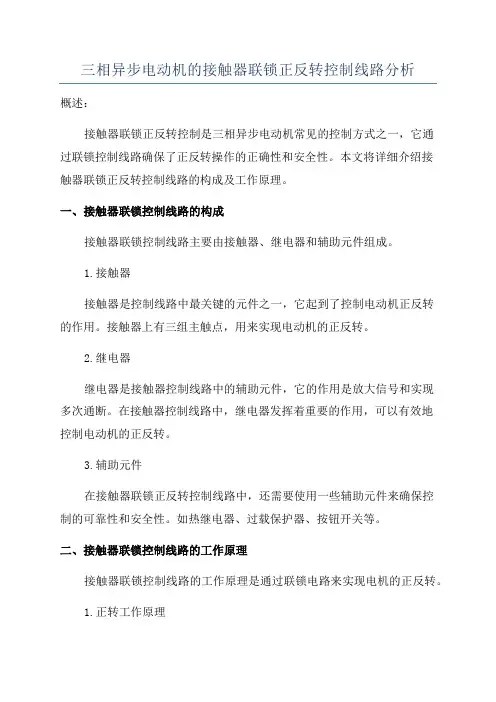 三相异步电动机的接触器联锁正反转控制线路分析

概述：

接触器联锁正反转控制是三相异步电动机常见的控制方式之一，它通过联锁控制线路确保了正反转操作的正确性和安全性。本文将详细介绍接触器联锁正反转控制线路的构成及工作原理。

一、接触器联锁控制线路的构成

接触器联锁控制线路主要由接触器、继电器和辅助元件组成。

1.接触器

接触器是控制线路中最关键的元件之一，它起到了控制电动机正反转的作用。接触器上有三组主触点，用来实现电动机的正反转。

2.继电器

继电器是接触器控制线路中的辅助元件，它的作用是放大信号和实现多次通断。在接触器控制线路中，继电器发挥着重要的作用，可以有效地控制电动机的正反转。

3.辅助元件

在接触器联锁正反转控制线路中，还需要使用一些辅助元件来确保控制的可靠性和安全性。如热继电器、过载保护器、按钮开关等。

二、接触器联锁控制线路的工作原理

接触器联锁控制线路的工作原理是通过联锁电路来实现电机的正反转。

1.正转工作原理